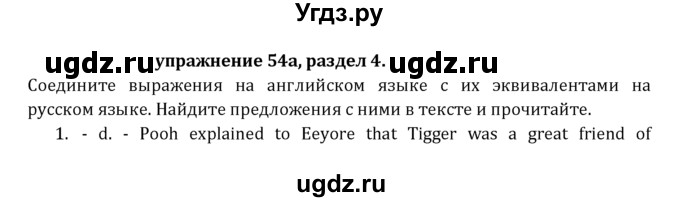 Угдз.ру

ugdz.ru упражнение 54а, раздел 4. ugdz.ru

Соедините выражения на английском языке с их эквивалентами на русском языке. Найдите предложения с ними в тексте и прочитайте.

1. - d. - Pooh explained to Eeyore that Tigger was a great friend of

ugdz.ru